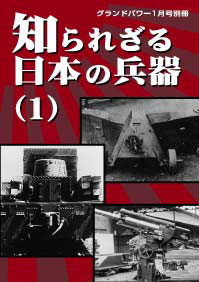 グランドパワー1月号別冊

知られざる日本の兵器

(1)